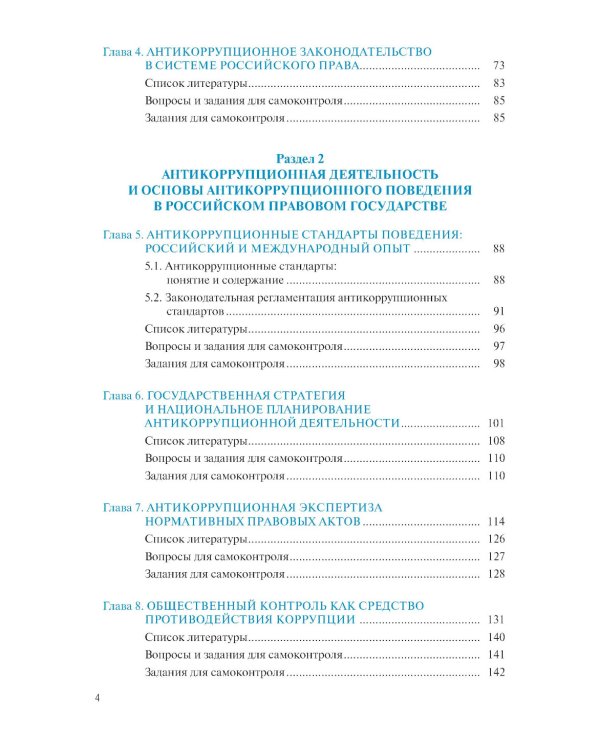 Глава 4. АНТИКОРРУПЦИОННОЕ ЗАКОНОДАТЕЛЬСТВО В СИСТЕМЕ РОССИЙСКОГО ПРАВА 73
Список литературы 83
Вопросы и задания для самоконтроля 85
Задания для самоконтроля 85

Раздел 2
АНТИКОРРУПЦИОННАЯ ДЕЯТЕЛЬНОСТЬ И ОСНОВЫ АНТИКОРРУПЦИОННОГО ПОВЕДЕНИЯ В РОССИЙСКОМ ПРАВОВОМ ГОСУДАРСТВЕ

Глава 5. АНТИКОРРУПЦИОННЫЕ СТАНДАРТЫ ПОВЕДЕНИЯ: РОССИЙСКИЙ И МЕЖДУНАРОДНЫЙ ОПЫТ 88
5.1. Антикоррупционные стандарты: понятие и содержание 88
5.2. Законодательная регламентация антикоррупционных стандартов 91
Список литературы 96
Вопросы и задания для самоконтроля 97
Задания для самоконтроля 98

Глава 6. ГОСУДАРСТВЕННАЯ СТРАТЕГИЯ И НАЦИОНАЛЬНОЕ ПЛАНИРОВАНИЕ АНТИКОРРУПЦИОННОЙ ДЕЯТЕЛЬНОСТИ 101
Список литературы 108
Вопросы и задания для самоконтроля 110
Задания для самоконтроля 110

Глава 7. АНТИКОРРУПЦИОННАЯ ЭКСПЕРТИЗА НОРМАТИВНЫХ ПРАВОВЫХ АКТОВ 114
Список литературы 126
Вопросы для самоконтроля 127
Задания для самоконтроля 128

Глава 8. ОБЩЕСТВЕННЫЙ КОНТРОЛЬ КАК СРЕДСТВО ПРОТИВОДЕЙСТВИЯ КОРРУПЦИИ 131
Список литературы 140
Вопросы и задания для самоконтроля 141
Задания для самоконтроля 142

4